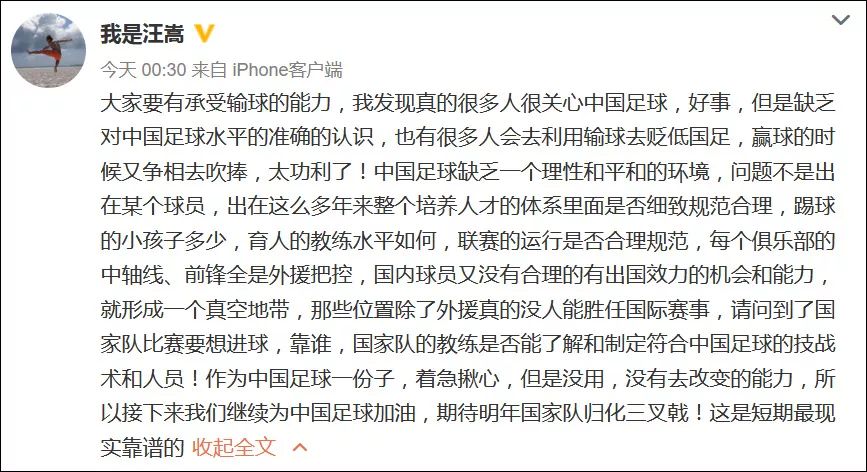 我是汪嵩

今天 00:30 来自 iPhone客户端

大家要有承受输球的能力，我发现真的很多人很关心中国足球，好事，但是缺乏对中国足球水平的准确的认识，也有很多人会去利用输球去贬低国足，赢球的时候又争相去吹捧，太功利了！中国足球缺乏一个理性和平和的环境，问题不是出在某个球员，出在这么多年来整个培养人才的体系里面是否细致规范合理，踢球的小孩子多少，育人的教练水平如何，联赛的运行是否合理规范，每个俱乐部的中轴线、前锋全是外援把控，国内球员又没有合理的有出国效力的机会和能力，就形成一个真空地带，那些位置除了外援真的没人能胜任国际赛事，请问到了国家队比赛要想进球，靠谁，国家队的教练是否能了解和制定符合中国足球的技战术和人员！作为中国足球一份子，着急揪心，但是没用，没有去改变的能力，所以接下来我们继续为中国足球加油，期待明年国家队归化三叉戟！这是短期最现实靠谱的 收起全文